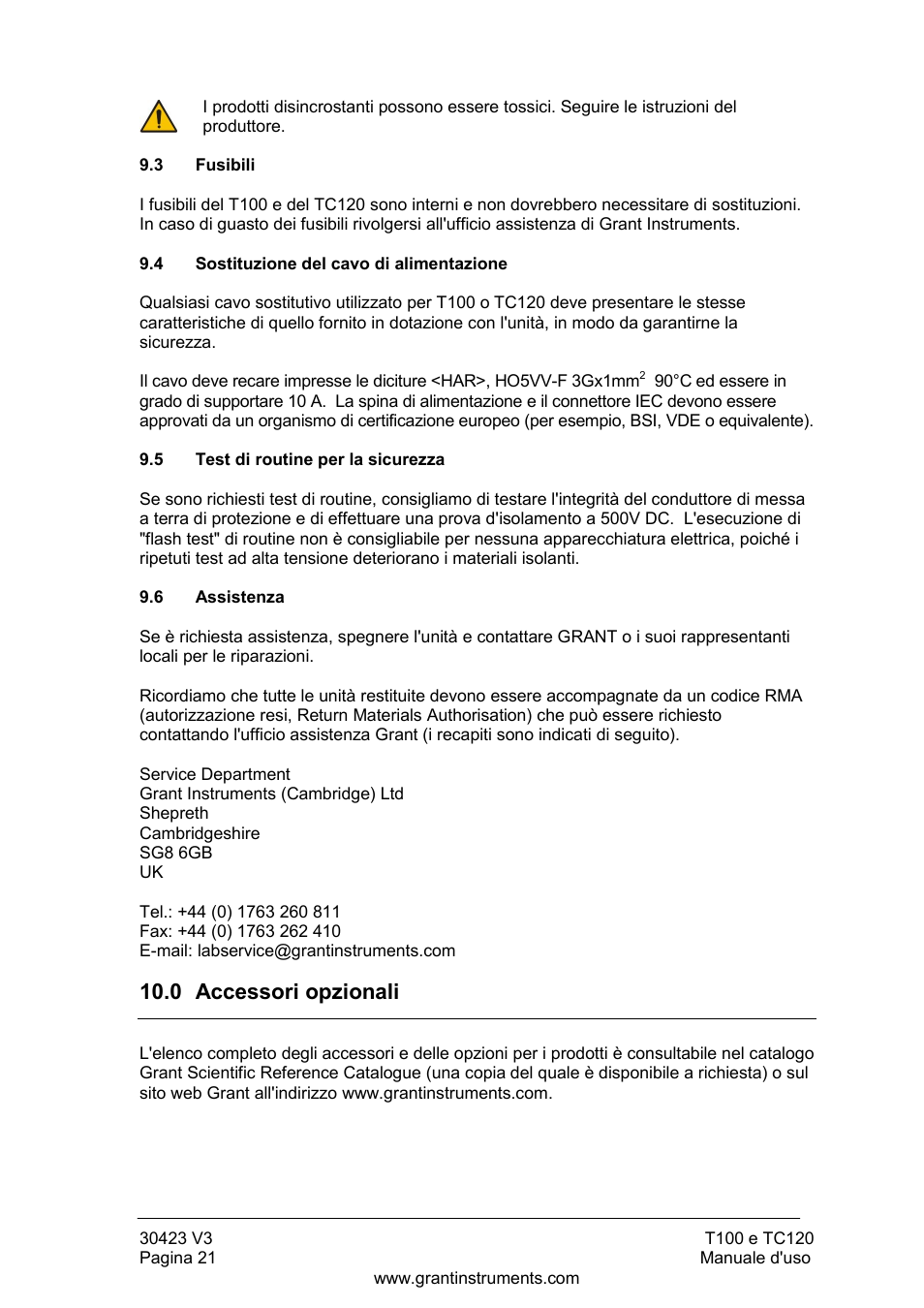 I prodotti disincrostanti possono essere tossici. Seguire le istruzioni del produttore.

9.3 Fusibili

I fusibili del T100 e del TC120 sono interni e non dovrebbero necessitare di sostituzioni. In caso di guasto dei fusibili rivolgersi all'ufficio assistenza di Grant Instruments.

9.4 Sostituzione del cavo di alimentazione

Qualsiasi cavo sostitutivo utilizzato per T100 o TC120 deve presentare le stesse caratteristiche di quello fornito in dotazione con l'unità, in modo da garantirne la sicurezza.

Il cavo deve recare impresse le diciture <HAR>, HO5VV-F 3Gx1mm$^2$ 90°C ed essere in grado di supportare 10 A. La spina di alimentazione e il connettore IEC devono essere approvati da un organismo di certificazione europeo (per esempio, BSI, VDE o equivalente).

9.5 Test di routine per la sicurezza

Se sono richiesti test di routine, consigliamo di testare l'integrità del conduttore di messa a terra di protezione e di effettuare una prova d'isolamento a 500V DC. L'esecuzione di "flash test" di routine non è consigliabile per nessuna apparecchiatura elettrica, poiché i ripetuti test ad alta tensione deteriorano i materiali isolanti.

9.6 Assistenza

Se è richiesta assistenza, spegnere l'unità e contattare GRANT o i suoi rappresentanti locali per le riparazioni.

Ricordiamo che tutte le unità restituite devono essere accompagnate da un codice RMA (autorizzazione resi, Return Materials Authorisation) che può essere richiesto contattando l'ufficio assistenza Grant (i recapiti sono indicati di seguito).

Service Department
Grant Instruments (Cambridge) Ltd
Shepreth
Cambridgeshire
SG8 6GB
UK

Tel.: +44 (0) 1763 260 811
Fax: +44 (0) 1763 262 410
E-mail: labservice@grantinstruments.com

10.0 Accessori opzionali

L'elenco completo degli accessori e delle opzioni per i prodotti è consultabile nel catalogo Grant Scientific Reference Catalogue (una copia del quale è disponibile a richiesta) o sul sito web Grant all'indirizzo www.grantinstruments.com.

30423 V3
Pagina 21

T100 e TC120
Manuale d'uso

www.grantinstruments.com